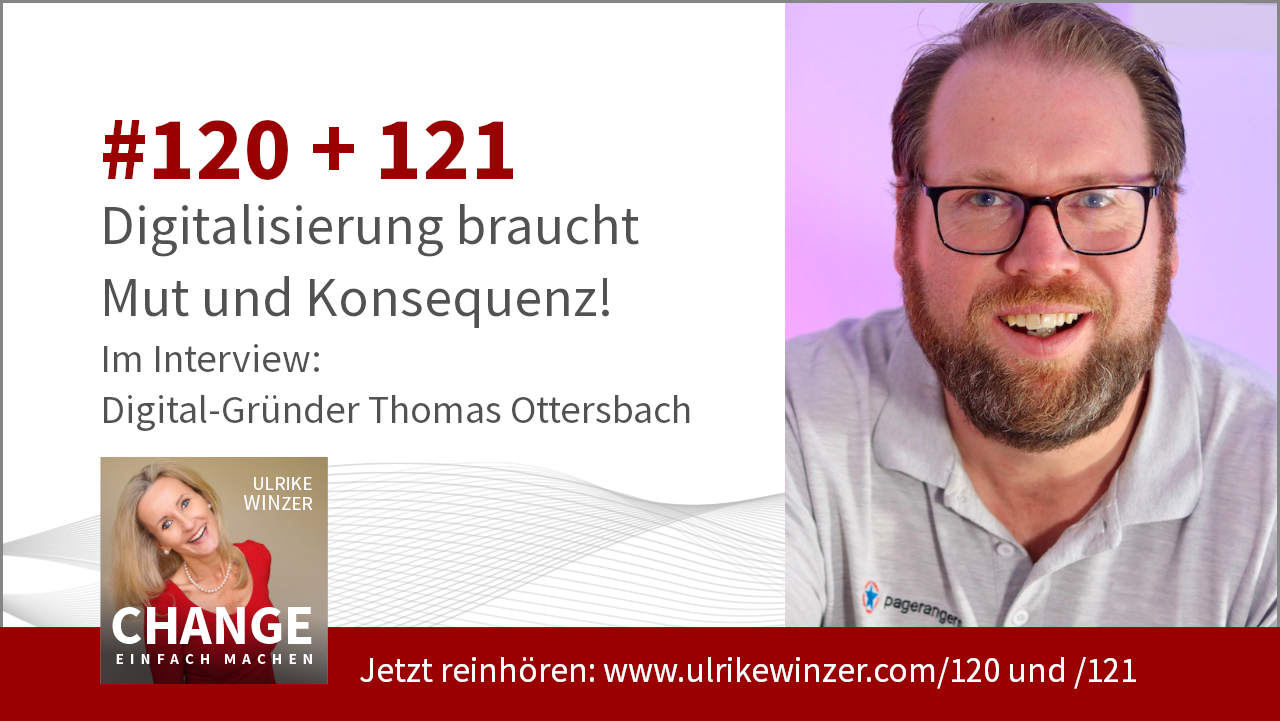 #120 + 121
Digitalisierung braucht Mut und Konsequenz!
Im Interview:
Digital-Gründer Thomas Ottersbach

ULRIKE WINZER
CHANGE
EINFACH MACHEN

pagerangers

Jetzt reinhören: www.ulrikewinzer.com/120 und /121